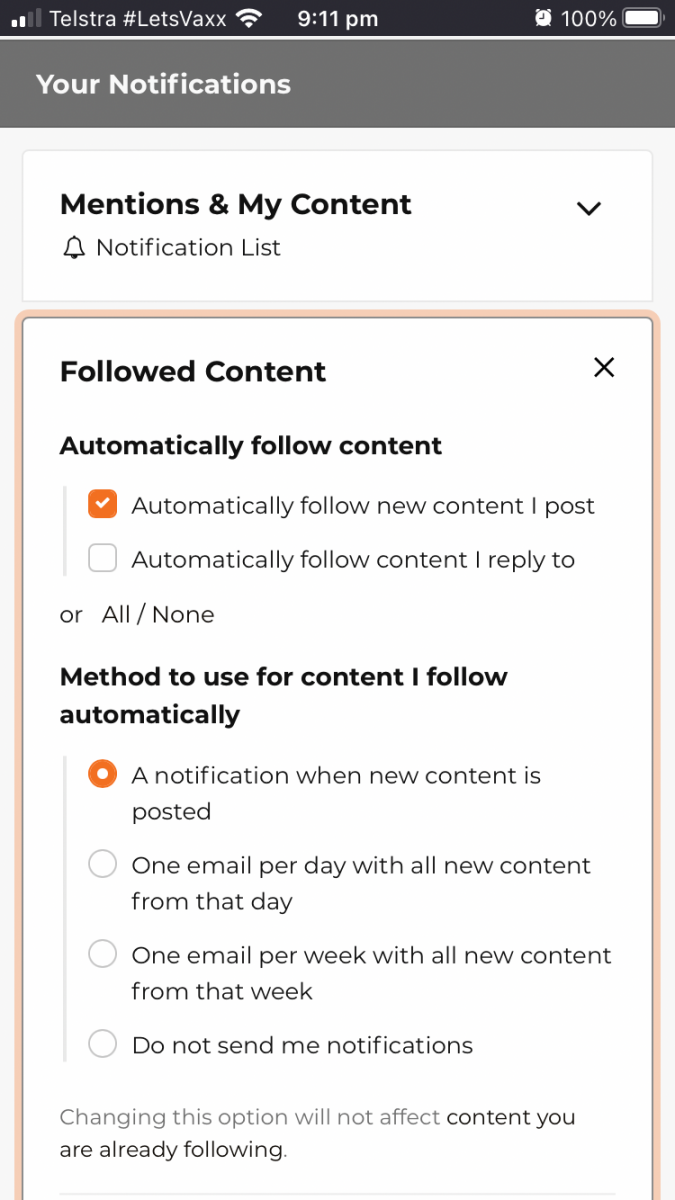 Telstra #LetsVaxx 9:11 pm 100%

Your Notifications

Mentions & My Content
Notification List

Followed Content

Automatically follow content

Automatically follow new content I post

Automatically follow content I reply to

or All / None

Method to use for content I follow automatically

A notification when new content is posted

One email per day with all new content from that day

One email per week with all new content from that week

Do not send me notifications

Changing this option will not affect content you are already following.